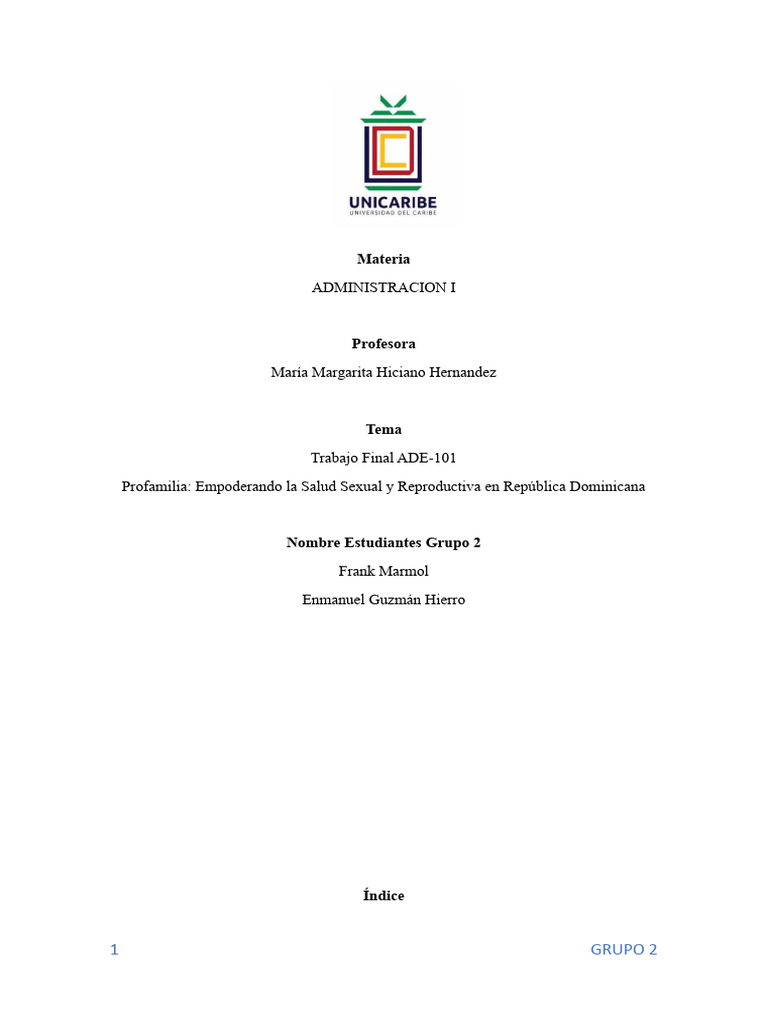 UNICARIBE
UNIVERSIDAD DEL CARIBE

Materia

ADMINISTRACION I

Profesora

María Margarita Hiciano Hernandez

Tema

Trabajo Final ADE-101

Profamilia: Empoderando la Salud Sexual y Reproductiva en República Dominicana

Nombre Estudiantes Grupo 2

Frank Marmol

Enmanuel Guzmán Hierro

Índice

1

GRUPO 2